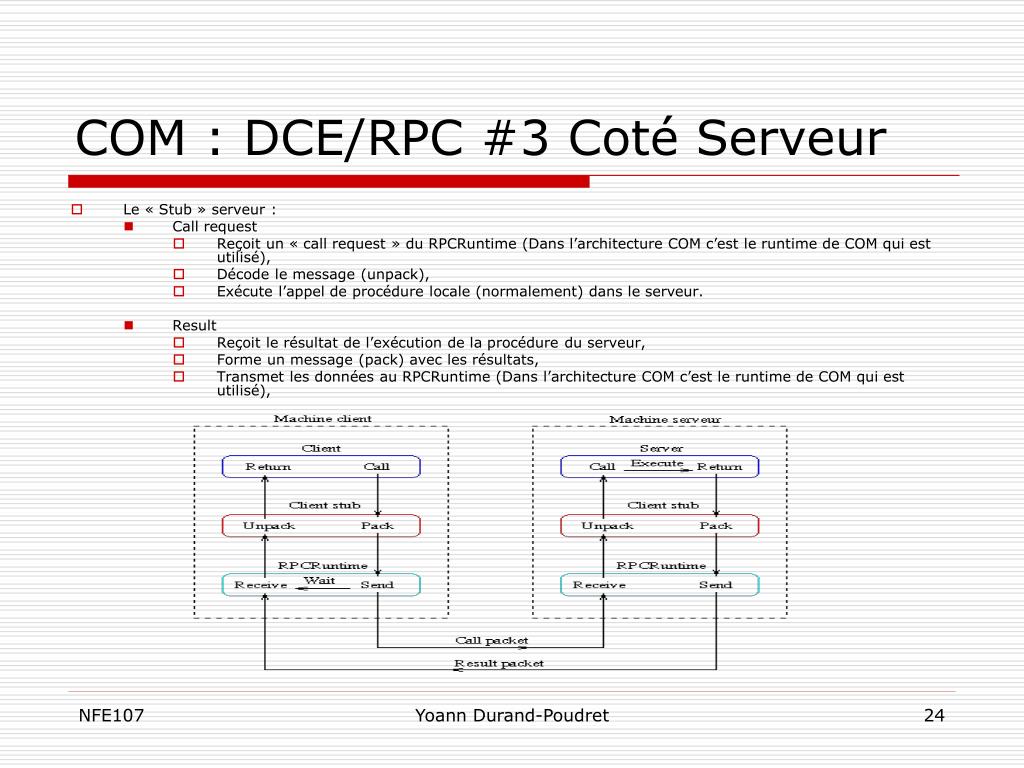 COM : DCE/RPC #3 Coté Serveur

Le « Stub » serveur :

Call request

Reçoit un « call request » du RPCRuntime (Dans l'architecture COM c'est le runtime de COM qui est utilisé),

Décode le message (unpack),

Exécute l'appel de procédure locale (normalement) dans le serveur.

Result

Reçoit le résultat de l'exécution de la procédure du serveur,

Forme un message (pack) avec les résultats,

Transmet les données au RPCRuntime (Dans l'architecture COM c'est le runtime de COM qui est utilisé),

Machine client

Client

Return

Call

Client stub

Unpack

Pack

RPCRuntime

Receive

Wait

Send

Machine serveur

Server

Call

Execute

Return

Client stub

Unpack

Pack

RPCRuntime

Receive

Send

Call packet

Result packet

NFE107

Yoann Durand-Poudret

24